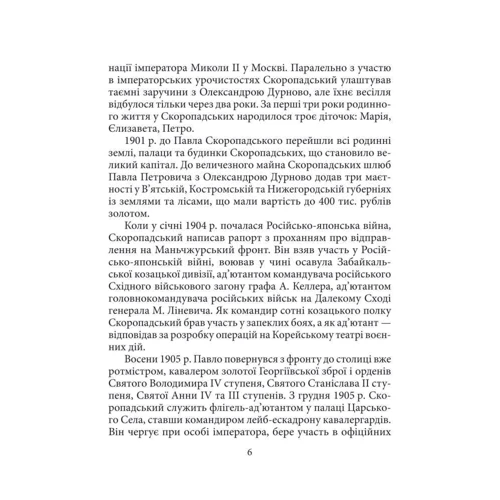 нації імператора Миколи II у Москві. Паралельно з участю в імператорських урочистостях Скоропадський улаштував таємні заручини з Олександрою Дурново, але їхнє весілля відбулося тільки через два роки. За перші три роки родинного життя у Скоропадських народилося троє діточок: Марія, Єлизавета, Петро.

1901 р. до Павла Скоропадського перейшли всі родинні землі, палаци та будинки Скоропадських, що становило великий капітал. До величезного майна Скоропадських шлюб Павла Петровича з Олександрою Дурново додав три маєтності у В'ятській, Костромській та Нижегородській губерніях із землями та лісами, що мали вартість до 400 тис. рублів золотом.

Коли у січні 1904 р. почалася Російсько-японська війна, Скоропадський написав рапорт з проханням про відправлення на Маньчжурський фронт. Він взяв участь у Російсько-японській війні, воював у чині осавула Забайкальської козацької дивізії, ад'ютантом командувача російського Східного військового загону графа А. Келлера, ад'ютантом головнокомандувача російських військ на Далекому Сході генерала М. Ліневича. Як командир сотні козацького полку Скоропадський брав участь у запеклих боях, а як ад'ютант — відповідав за розробку операцій на Корейському театрі воєнних дій.

Восени 1905 р. Павло повернувся з фронту до столиці вже ротмістром, кавалером золотої Георгіївської зброї і орденів Святого Володимира IV ступеня, Святого Станіслава II ступеня, Святої Анни IV та III ступенів. З грудня 1905 р. Скоропадський служить флігель-ад'ютантом у палаці Царського Села, ставши командиром лейб-ескадрону кавалергардів. Він чергує при особі імператора, бере участь в офіційних

6